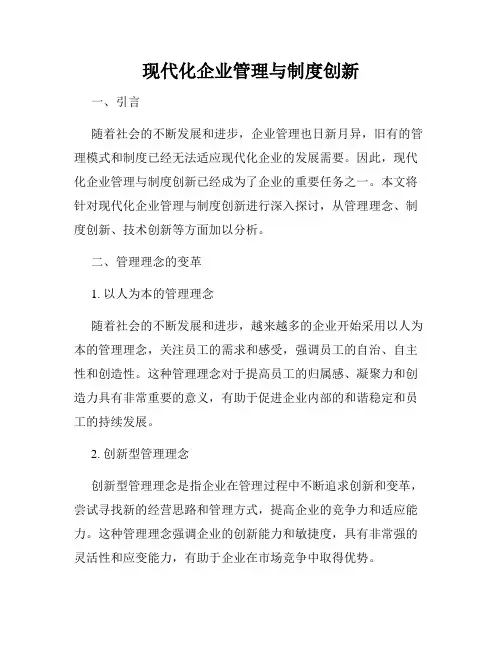 现代化企业管理与制度创新

一、引言

随着社会的不断发展和进步，企业管理也日新月异，旧有的管理模式和制度已经无法适应现代化企业的发展需要。因此，现代化企业管理与制度创新已经成为了企业的重要任务之一。本文将针对现代化企业管理与制度创新进行深入探讨，从管理理念、制度创新、技术创新等方面加以分析。

二、管理理念的变革

1. 以人为本的管理理念

随着社会的不断发展和进步，越来越多的企业开始采用以人为本的管理理念，关注员工的需求和感受，强调员工的自治、自主性和创造性。这种管理理念对于提高员工的归属感、凝聚力和创造力具有非常重要的意义，有助于促进企业内部的和谐稳定和员工的持续发展。

2. 创新型管理理念

创新型管理理念是指企业在管理过程中不断追求创新和变革，尝试寻找新的经营思路和管理方式，提高企业的竞争力和适应能力。这种管理理念强调企业的创新能力和敏捷度，具有非常强的灵活性和应变能力，有助于企业在市场竞争中取得优势。